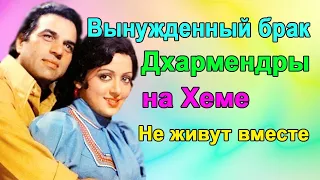 Вынужденный брак
Дхармендры
на Хеме
Не живут вместе